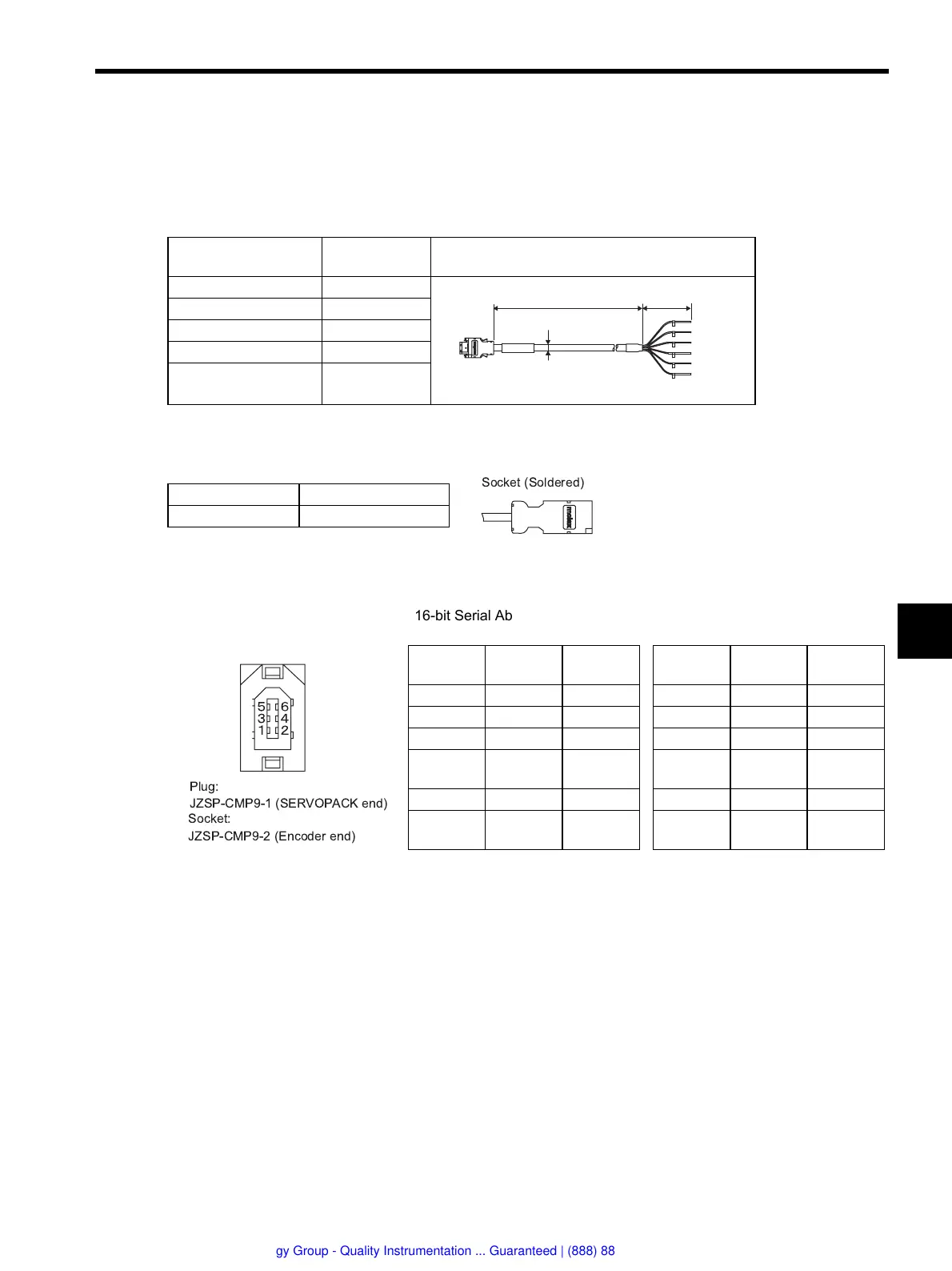 Socket (Soldered)

16-bit Serial Ab

5 6
3 4
1 2

Plug:
JZSP-CMP9-1 (SERVOPACK end)
Socket:
JZSP-CMP9-2 (Encoder end)

gy Group - Quality Instrumentation ... Guaranteed | (888) 88